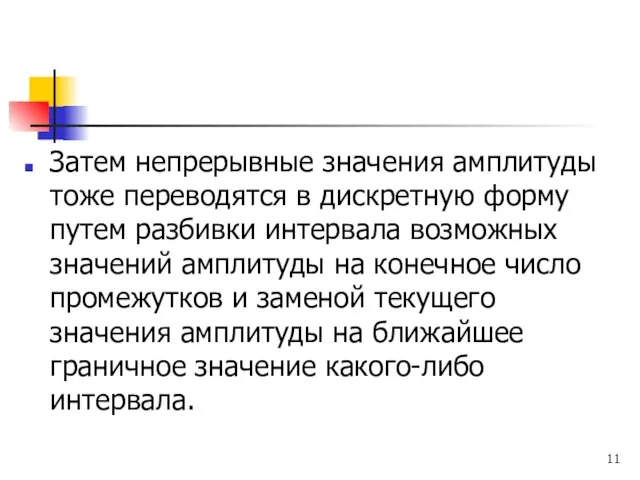 Затем непрерывные значения амплитуды тоже переводятся в дискретную форму путем разбивки интервала возможных значений амплитуды на конечное число промежутков и заменой текущего значения амплитуды на ближайшее граничное значение какого-либо интервала.

11